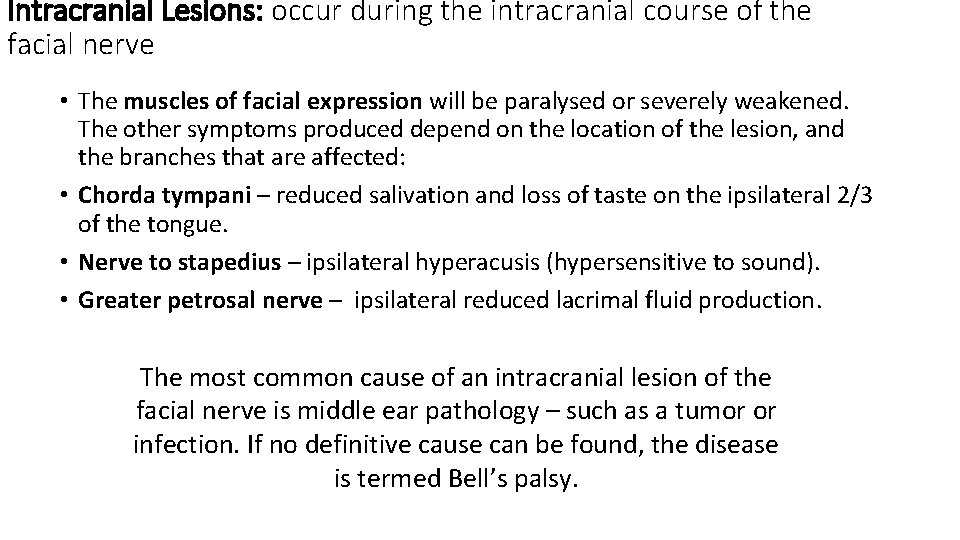 Intracranial Lesions: occur during the intracranial course of the facial nerve

• The muscles of facial expression will be paralysed or severely weakened. The other symptoms produced depend on the location of the lesion, and the branches that are affected:
• Chorda tympani – reduced salivation and loss of taste on the ipsilateral 2/3 of the tongue.
• Nerve to stapedius – ipsilateral hyperacusis (hypersensitive to sound).
• Greater petrosal nerve – ipsilateral reduced lacrimal fluid production.

The most common cause of an intracranial lesion of the facial nerve is middle ear pathology – such as a tumor or infection. If no definitive cause can be found, the disease is termed Bell's palsy.